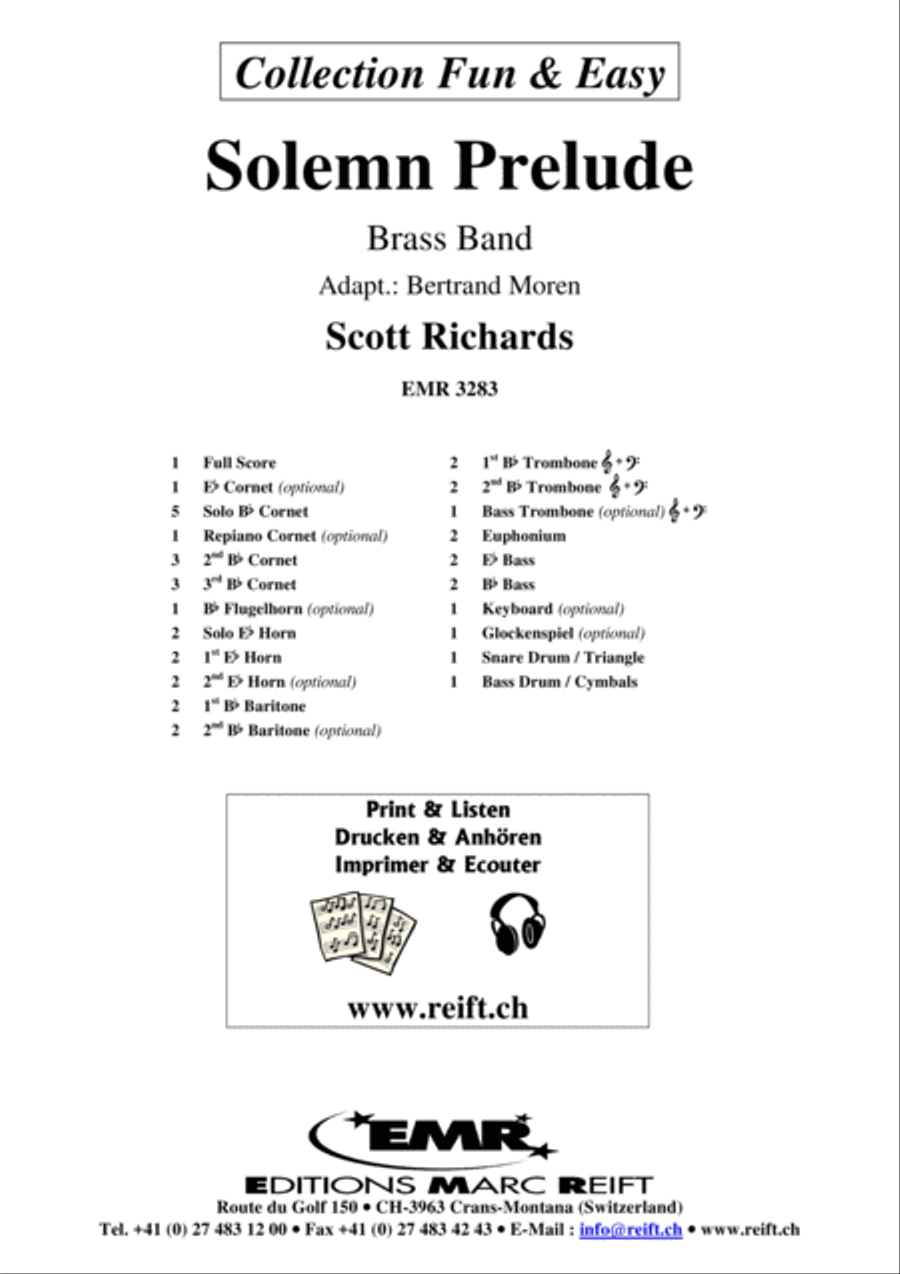 Collection Fun & Easy

Solemn Prelude

Brass Band

Adapt.: Bertrand Moren

Scott Richards

EMR 3283

1 Full Score
1 E♭ Cornet (optional)
5 Solo B♭ Cornet
1 Repiano Cornet (optional)
3 2nd B♭ Cornet
3 3rd B♭ Cornet
1 B♭ Flugelhorn (optional)
2 Solo E♭ Horn
2 1st E♭ Horn
2 2nd E♭ Horn (optional)
2 1st B♭ Baritone
2 2nd B♭ Baritone (optional)

2 1st B♭ Trombone 𝄞 + 𝄢
2 2nd B♭ Trombone 𝄞 + 𝄢
1 Bass Trombone (optional) 𝄞 + 𝄢
2 Euphonium
2 E♭ Bass
2 B♭ Bass
1 Keyboard (optional)
1 Glockenspiel (optional)
1 Snare Drum / Triangle
1 Bass Drum / Cymbals

Print & Listen
Drucken & Anhören
Imprimer & Ecouter

www.reift.ch

EMR

EDITIONS MARC REIFT
Route du Golf 150 • CH-3963 Crans-Montana (Switzerland)
Tel. +41 (0) 27 483 12 00 • Fax +41 (0) 27 483 42 43 • E-Mail : info@reift.ch • www.reift.ch